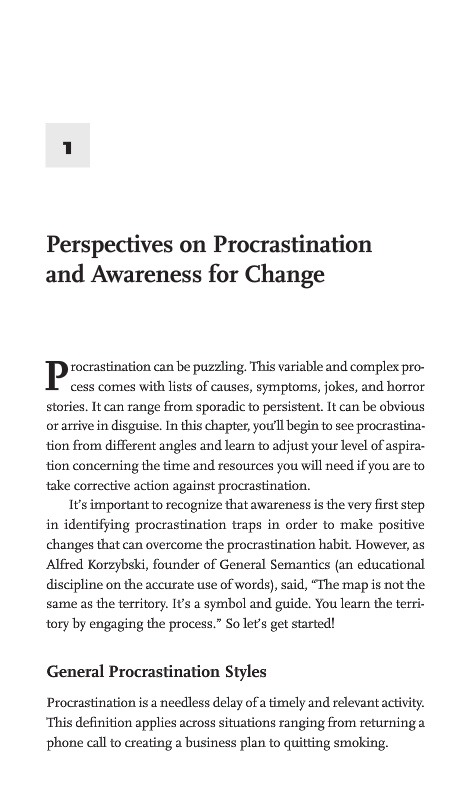 1

Perspectives on Procrastination and Awareness for Change

Procrastination can be puzzling. This variable and complex process comes with lists of causes, symptoms, jokes, and horror stories. It can range from sporadic to persistent. It can be obvious or arrive in disguise. In this chapter, you'll begin to see procrastination from different angles and learn to adjust your level of aspiration concerning the time and resources you will need if you are to take corrective action against procrastination.

It's important to recognize that awareness is the very first step in identifying procrastination traps in order to make positive changes that can overcome the procrastination habit. However, as Alfred Korzybski, founder of General Semantics (an educational discipline on the accurate use of words), said, "The map is not the same as the territory. It's a symbol and guide. You learn the territory by engaging the process." So let's get started!

General Procrastination Styles

Procrastination is a needless delay of a timely and relevant activity. This definition applies across situations ranging from returning a phone call to creating a business plan to quitting smoking.